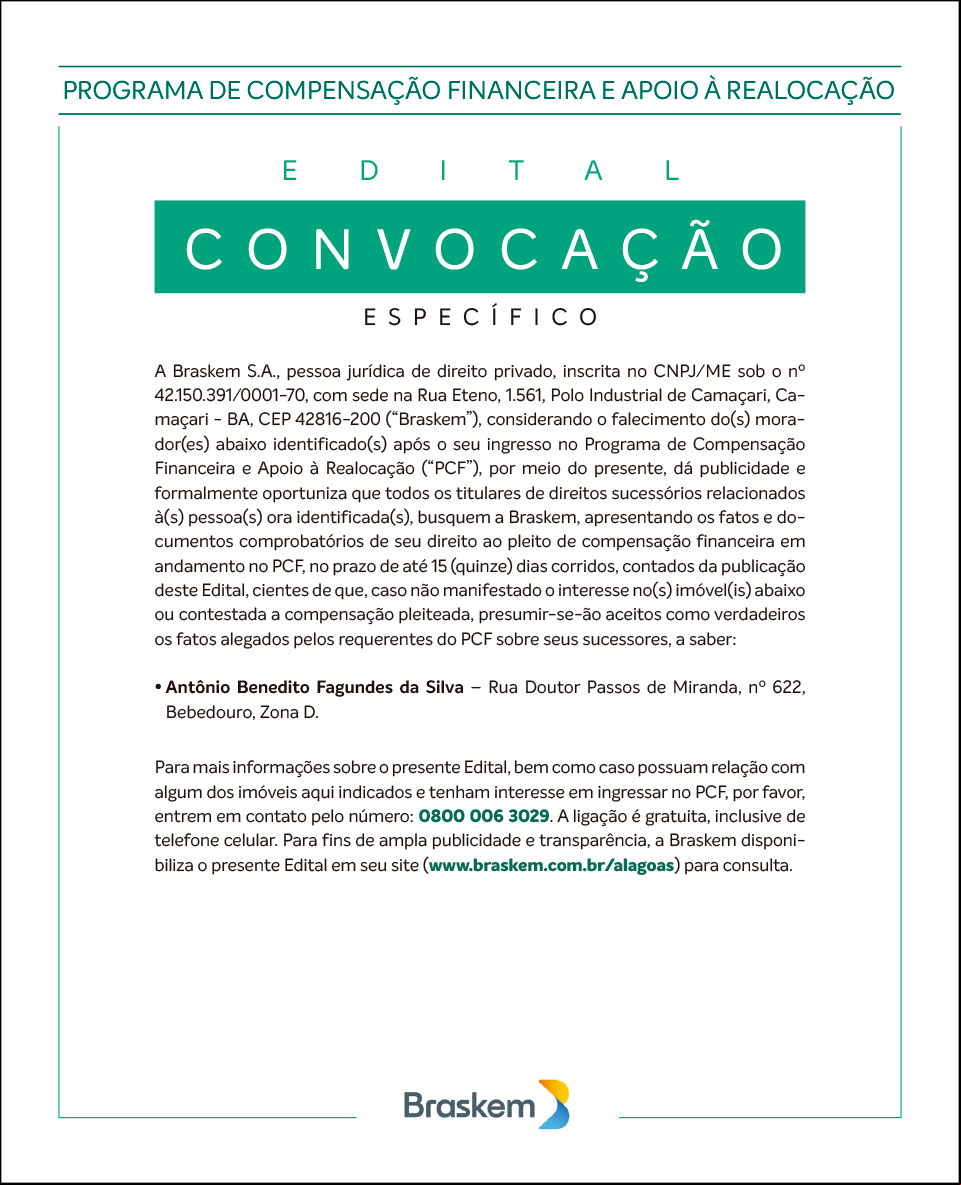 PROGRAMA DE COMPENSAÇÃO FINANCEIRA E APOIO À REALOCAÇÃO

EDITAL

CONVOCAÇÃO

ESPECÍFICO

A Braskem S.A., pessoa jurídica de direito privado, inscrita no CNPJ/ME sob o nº 42.150.391/0001-70, com sede na Rua Eteno, 1.561, Polo Industrial de Camaçari, Camaçari - BA, CEP 42816-200 ("Braskem"), considerando o falecimento do(s) morador(es) abaixo identificado(s) após o seu ingresso no Programa de Compensação Financeira e Apoio à Realocação ("PCF"), por meio do presente, dá publicidade e formalmente oportuniza que todos os titulares de direitos sucessórios relacionados à(s) pessoa(s) ora identificada(s), busquem a Braskem, apresentando os fatos e documentos comprobatórios de seu direito ao pleito de compensação financeira em andamento no PCF, no prazo de até 15 (quinze) dias corridos, contados da publicação deste Edital, cientes de que, caso não manifestado o interesse no(s) imóvel(is) abaixo ou contestada a compensação pleiteada, presumir-se-ão aceitos como verdadeiros os fatos alegados pelos requerentes do PCF sobre seus sucessores, a saber:

• Antônio Benedito Fagundes da Silva – Rua Doutor Passos de Miranda, nº 622, Bebedouro, Zona D.

Para mais informações sobre o presente Edital, bem como caso possuam relação com algum dos imóveis aqui indicados e tenham interesse em ingressar no PCF, por favor, entrem em contato pelo número: 0800 006 3029. A ligação é gratuita, inclusive de telefone celular. Para fins de ampla publicidade e transparência, a Braskem disponibiliza o presente Edital em seu site (www.braskem.com.br/alagoas) para consulta.

Braskem